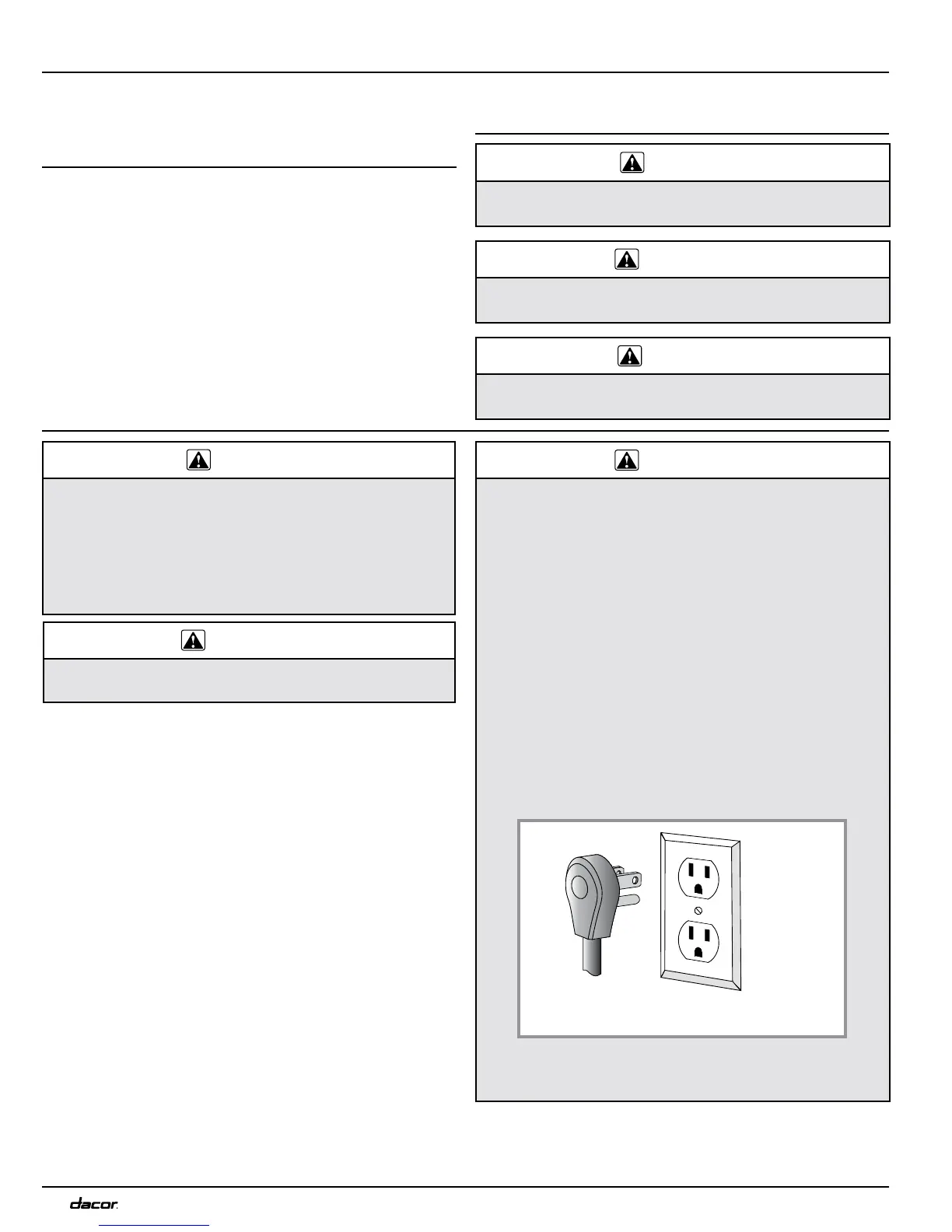 dacor.